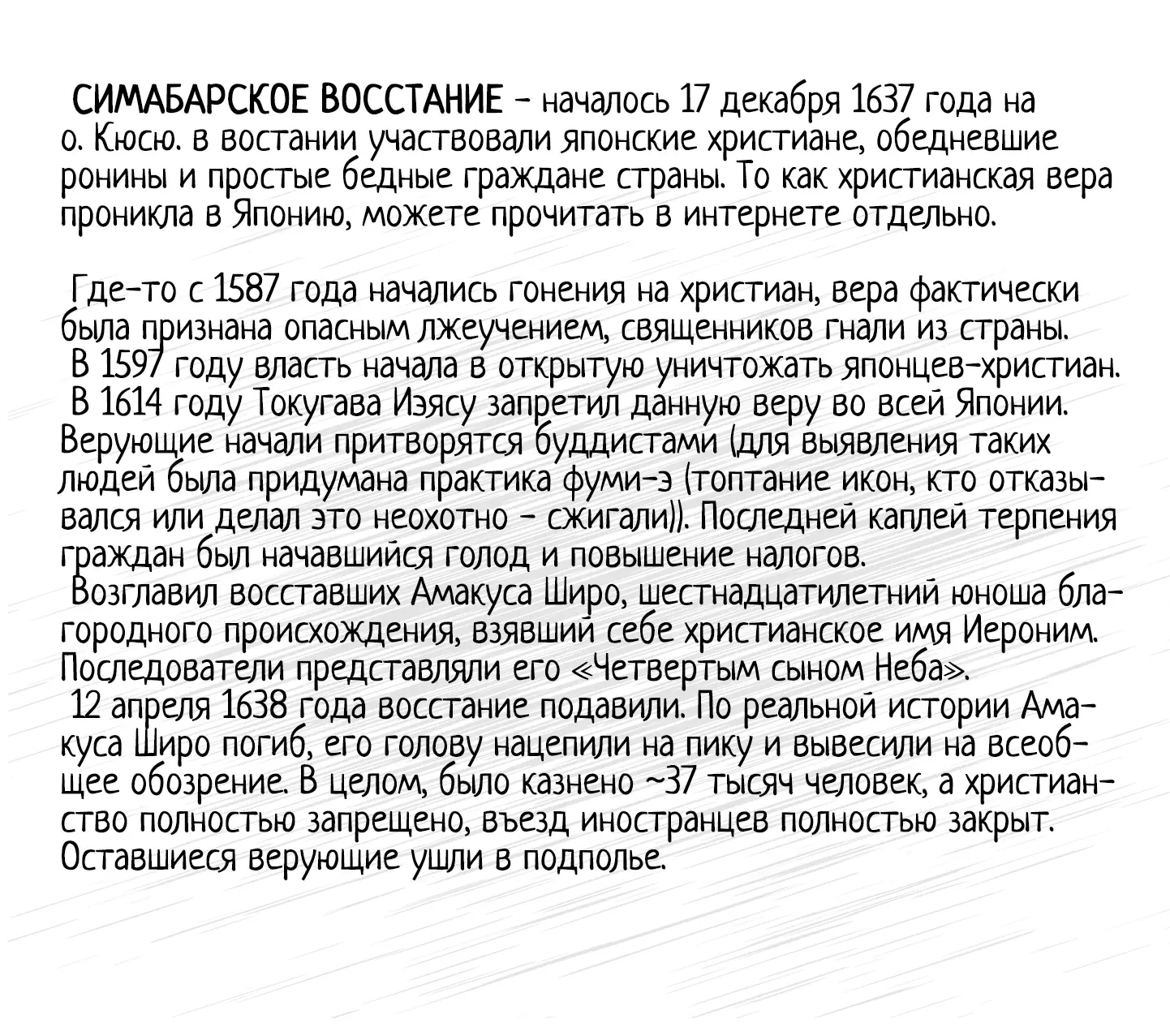 СИМАБАРСКОЕ ВОССТАНИЕ - началось 17 декабря 1637 года на о. Кюсю. в востании участвовали японские христиане, обедневшие ронины и простые бедные граждане страны. То как христианская вера проникла в Японию, можете прочитать в интернете отдельно.

Где-то с 1587 года начались гонения на христиан, вера фактически была признана опасным лжеучением, священников гнали из страны.
В 1597 году власть начала в открытую уничтожать японцев-христиан.
В 1614 году Токугава Иэясу запретил данную веру во всей Японии. Верующие начали притворятся буддистами (для выявления таких людей была придумана практика фуми-э (топтание икон, кто отказывался или делал это неохотно - сжигали)). Последней каплей терпения граждан был начавшийся голод и повышение налогов.
Возглавил восставших Амакуса Широ, шестнадцатилетний юноша благородного происхождения, взявший себе христианское имя Иероним. Последователи представляли его «Четвертым сыном Неба».
12 апреля 1638 года восстание подавили. По реальной истории Амакуса Широ погиб, его голову нацепили на пику и вывесили на всеобщее обозрение. В целом, было казнено ~37 тысяч человек, а христианство полностью запрещено, въезд иностранцев полностью закрыт. Оставшиеся верующие ушли в подполье.